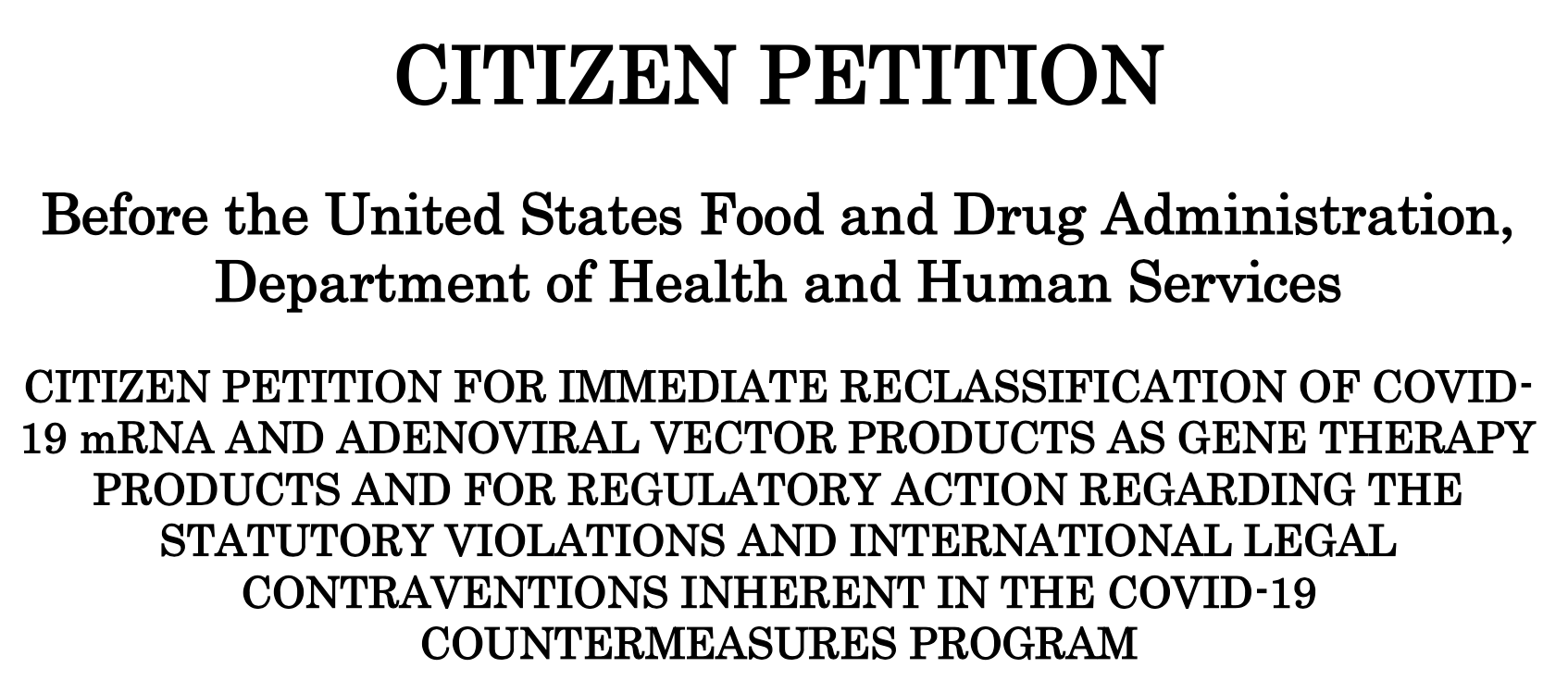 CITIZEN PETITION

Before the United States Food and Drug Administration, Department of Health and Human Services

CITIZEN PETITION FOR IMMEDIATE RECLASSIFICATION OF COVID-19 mRNA AND ADENOVIRAL VECTOR PRODUCTS AS GENE THERAPY PRODUCTS AND FOR REGULATORY ACTION REGARDING THE STATUTORY VIOLATIONS AND INTERNATIONAL LEGAL CONTRAVENTIONS INHERENT IN THE COVID-19 COUNTERMEASURES PROGRAM